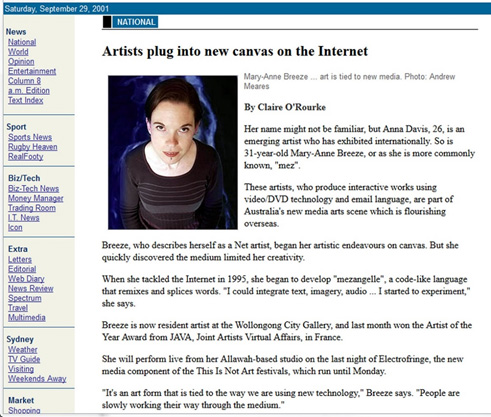 Saturday, September 29, 2001

News
National
World
Opinion
Entertainment
Column 8
a.m. Edition
Text Index

Sport
Sports News
Rugby Heaven
RealFooty

Biz/Tech
Biz-Tech News
Money Manager
Trading Room
I.T. News
Icon

Extra
Letters
Editorial
Web Diary
News Review
Spectrum
Travel
Multimedia

Sydney
Weather
TV Guide
Visiting
Weekends Away

Market
Shopping

NATIONAL

Artists plug into new canvas on the Internet

Mary-Anne Breeze ... art is tied to new media. Photo: Andrew Meares

By Claire O'Rourke

Her name might not be familiar, but Anna Davis, 26, is an emerging artist who has exhibited internationally. So is 31-year-old Mary-Anne Breeze, or as she is more commonly known, "mez".

These artists, who produce interactive works using video/DVD technology and email language, are part of Australia's new media arts scene which is flourishing overseas.

Breeze, who describes herself as a Net artist, began her artistic endeavours on canvas. But she quickly discovered the medium limited her creativity.

When she tackled the Internet in 1995, she began to develop "mezangelle", a code-like language that remixes and splices words. "I could integrate text, imagery, audio ... I started to experiment," she says.

Breeze is now resident artist at the Wollongong City Gallery, and last month won the Artist of the Year Award from JAVA, Joint Artists Virtual Affairs, in France.

She will perform live from her Allawah-based studio on the last night of Electrofringe, the new media component of the This Is Not Art festivals, which run until Monday.

"It's an art form that is tied to the way we are using new technology," Breeze says. "People are slowly working their way through the medium."